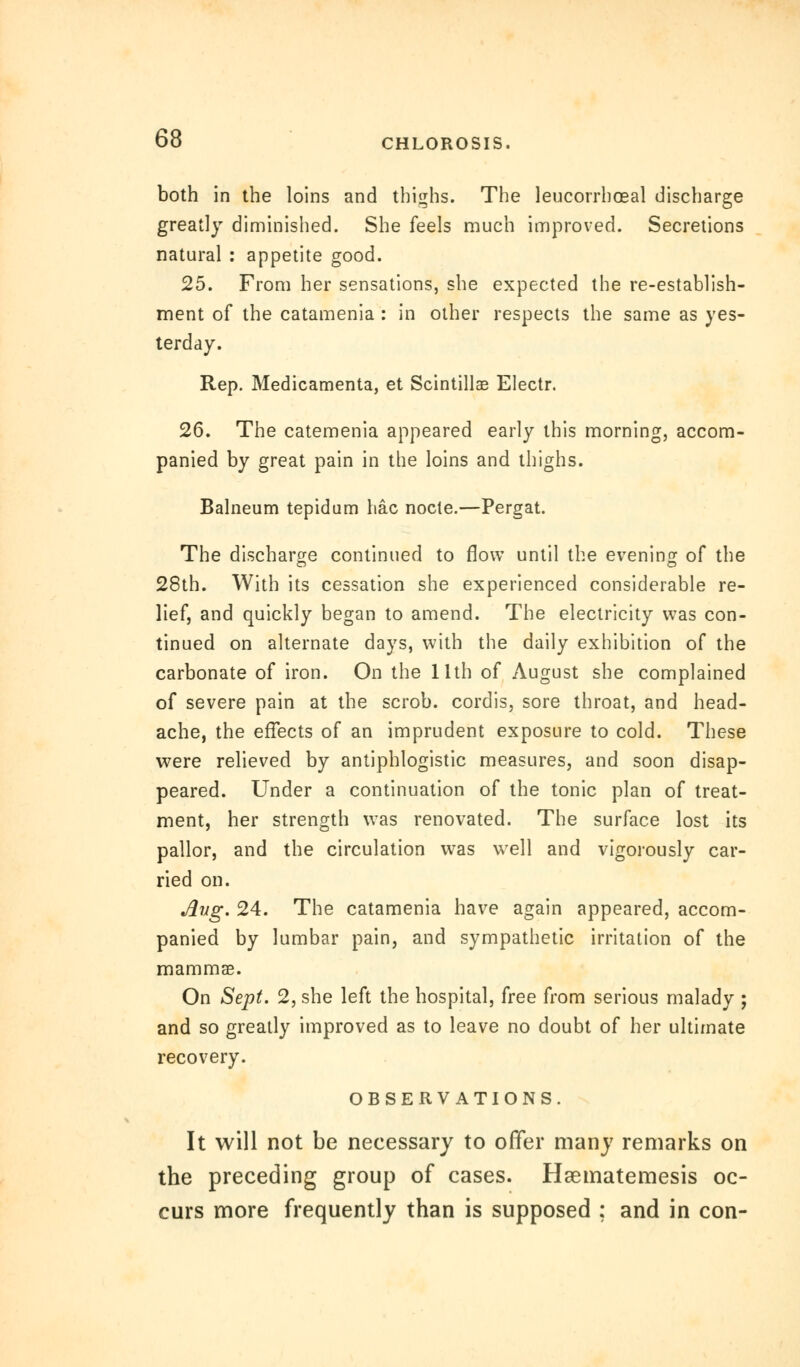 68 CHLOROSIS.

both in the loins and thighs. The leucorrhœal discharge greatly diminished. She feels much improved. Secretions natural : appetite good.

25. From her sensations, she expected the re-establishment of the catamenia : in other respects the same as yesterday.

Rep. Medicamenta, et Scintillæ Electr.

26. The catemenia appeared early this morning, accompanied by great pain in the loins and thighs.

Balneum tepidum hâc nocte.—Pergat.

The discharge continued to flow until the evening of the 28th. With its cessation she experienced considerable relief, and quickly began to amend. The electricity was continued on alternate days, with the daily exhibition of the carbonate of iron. On the 11th of August she complained of severe pain at the scrob. cordis, sore throat, and headache, the effects of an imprudent exposure to cold. These were relieved by antiphlogistic measures, and soon disappeared. Under a continuation of the tonic plan of treatment, her strength was renovated. The surface lost its pallor, and the circulation was well and vigorously carried on.

Aug. 24. The catamenia have again appeared, accompanied by lumbar pain, and sympathetic irritation of the mammæ.

On Sept. 2, she left the hospital, free from serious malady ; and so greatly improved as to leave no doubt of her ultimate recovery.

OBSERVATIONS.

It will not be necessary to offer many remarks on the preceding group of cases. Hæmatemesis occurs more frequently than is supposed ; and in con-